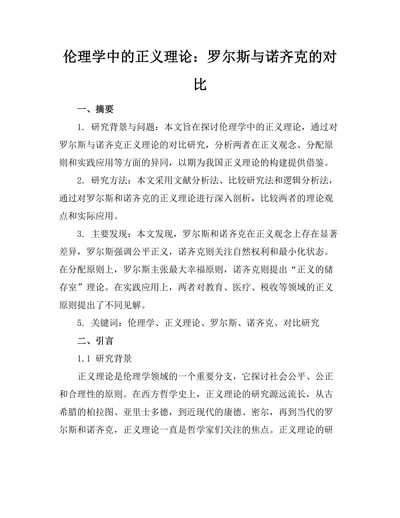 伦理学中的正义理论：罗尔斯与诺齐克的对比

一、摘要

1. 研究背景与问题：本文旨在探讨伦理学中的正义理论，通过对罗尔斯与诺齐克正义理论的对比研究，分析两者在正义观念、分配原则和实践应用等方面的异同，以期为我国正义理论的构建提供借鉴。

2. 研究方法：本文采用文献分析法、比较研究法和逻辑分析法，通过对罗尔斯和诺齐克的正义理论进行深入剖析，比较两者的理论观点和实际应用。

3. 主要发现：本文发现，罗尔斯和诺齐克在正义观念上存在显著差异，罗尔斯强调公平正义，诺齐克则关注自然权利和最小化状态。在分配原则上，罗尔斯主张最大幸福原则，诺齐克则提出“正义的储存室”理论。在实践应用上，两者对教育、医疗、税收等领域的正义原则提出了不同见解。

5. 关键词：伦理学、正义理论、罗尔斯、诺齐克、对比研究

二、引言

1.1 研究背景

正义理论是伦理学领域的一个重要分支，它探讨社会公平、公正和合理性的原则。在西方哲学史上，正义理论的研究源远流长，从古希腊的柏拉图、亚里士多德，到近现代的康德、密尔，再到当代的罗尔斯和诺齐克，正义理论一直是哲学家们关注的焦点。正义理论的研